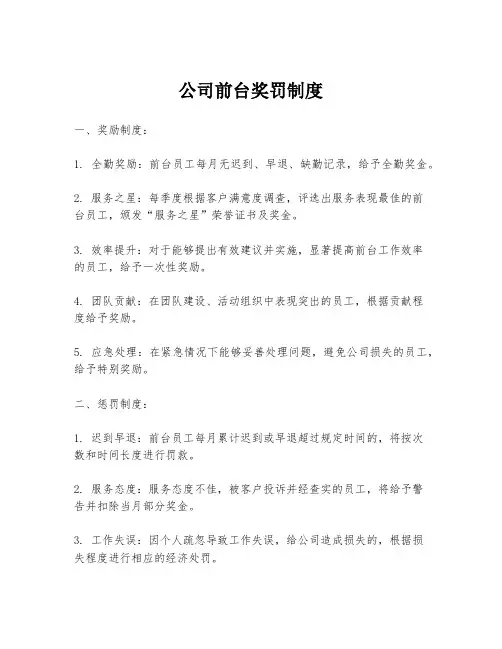 公司前台奖罚制度

一、奖励制度：

1. 全勤奖励：前台员工每月无迟到、早退、缺勤记录，给予全勤奖金。

2. 服务之星：每季度根据客户满意度调查，评选出服务表现最佳的前台员工，颁发“服务之星”荣誉证书及奖金。

3. 效率提升：对于能够提出有效建议并实施，显著提高前台工作效率的员工，给予一次性奖励。

4. 团队贡献：在团队建设、活动组织中表现突出的员工，根据贡献程度给予奖励。

5. 应急处理：在紧急情况下能够妥善处理问题，避免公司损失的员工，给予特别奖励。

二、惩罚制度：

1. 迟到早退：前台员工每月累计迟到或早退超过规定时间的，将按次数和时间长度进行罚款。

2. 服务态度：服务态度不佳，被客户投诉并经查实的员工，将给予警告并扣除当月部分奖金。

3. 工作失误：因个人疏忽导致工作失误，给公司造成损失的，根据损失程度进行相应的经济处罚。